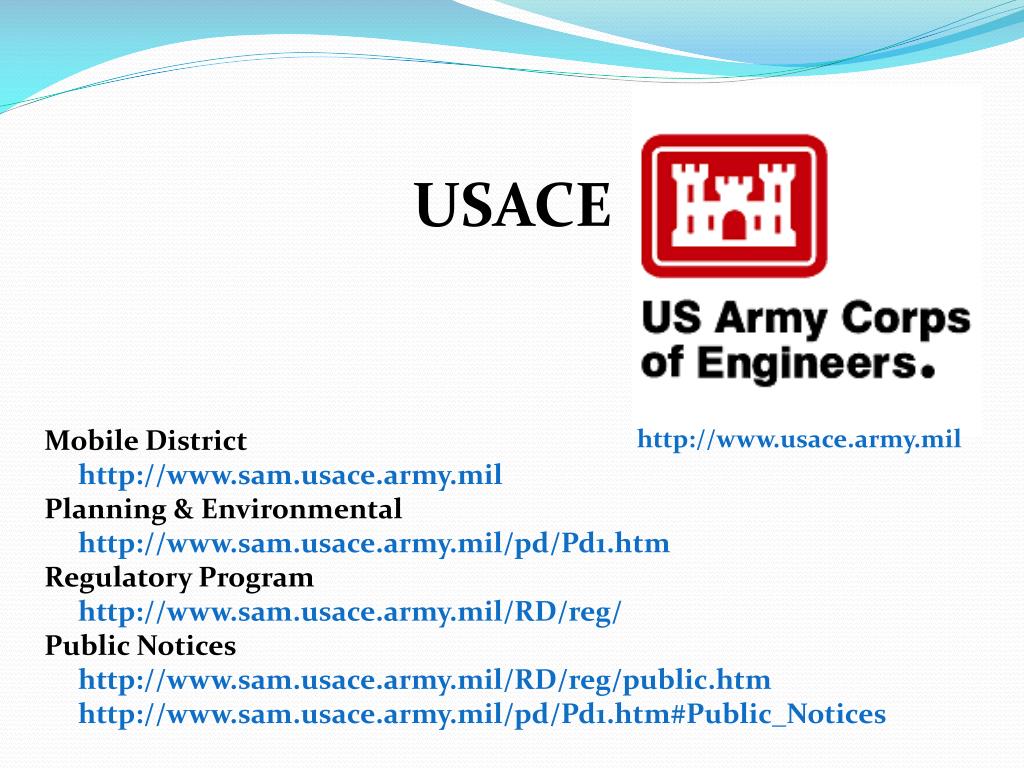 USACE

US Army Corps of Engineers.

http://www.usace.army.mil

Mobile District
http://www.sam.usace.army.mil
Planning & Environmental
http://www.sam.usace.army.mil/pd/Pd1.htm
Regulatory Program
http://www.sam.usace.army.mil/RD/reg/
Public Notices
http://www.sam.usace.army.mil/RD/reg/public.htm
http://www.sam.usace.army.mil/pd/Pd1.htm#Public_Notices